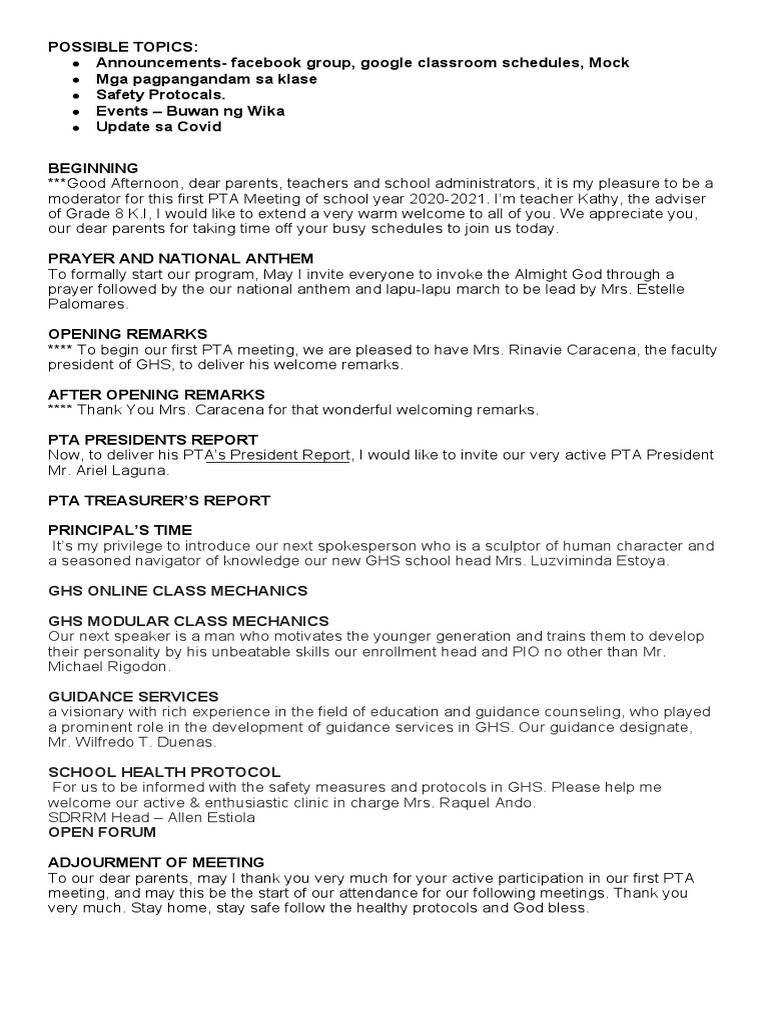 POSSIBLE TOPICS:
- Announcements- facebook group, google classroom schedules, Mock
- Mga pagpangandam sa klase
- Safety Protocals.
- Events – Buwan ng Wika
- Update sa Covid

BEGINNING
***Good Afternoon, dear parents, teachers and school administrators, it is my pleasure to be a moderator for this first PTA Meeting of school year 2020-2021. I'm teacher Kathy, the adviser of Grade 8 K.I, I would like to extend a very warm welcome to all of you. We appreciate you, our dear parents for taking time off your busy schedules to join us today.

PRAYER AND NATIONAL ANTHEM
To formally start our program, May I invite everyone to invoke the Almight God through a prayer followed by the our national anthem and lapu-lapu march to be lead by Mrs. Estelle Palomares.

OPENING REMARKS
**** To begin our first PTA meeting, we are pleased to have Mrs. Rinavie Caracena, the faculty president of GHS, to deliver his welcome remarks.

AFTER OPENING REMARKS
**** Thank You Mrs. Caracena for that wonderful welcoming remarks.

PTA PRESIDENTS REPORT
Now, to deliver his PTA's President Report, I would like to invite our very active PTA President Mr. Ariel Laguna.

PTA TREASURER'S REPORT

PRINCIPAL'S TIME
It's my privilege to introduce our next spokesperson who is a sculptor of human character and a seasoned navigator of knowledge our new GHS school head Mrs. Luzviminda Estoya.

GHS ONLINE CLASS MECHANICS

GHS MODULAR CLASS MECHANICS
Our next speaker is a man who motivates the younger generation and trains them to develop their personality by his unbeatable skills our enrollment head and PIO no other than Mr. Michael Rigodon.

GUIDANCE SERVICES
a visionary with rich experience in the field of education and guidance counseling, who played a prominent role in the development of guidance services in GHS. Our guidance designate, Mr. Wilfredo T. Duenas.

SCHOOL HEALTH PROTOCOL
For us to be informed with the safety measures and protocols in GHS. Please help me welcome our active & enthusiastic clinic in charge Mrs. Raquel Ando.
SDRRM Head – Allen Estiola
OPEN FORUM

ADJOURMENT OF MEETING
To our dear parents, may I thank you very much for your active participation in our first PTA meeting, and may this be the start of our attendance for our following meetings. Thank you very much. Stay home, stay safe follow the healthy protocols and God bless.